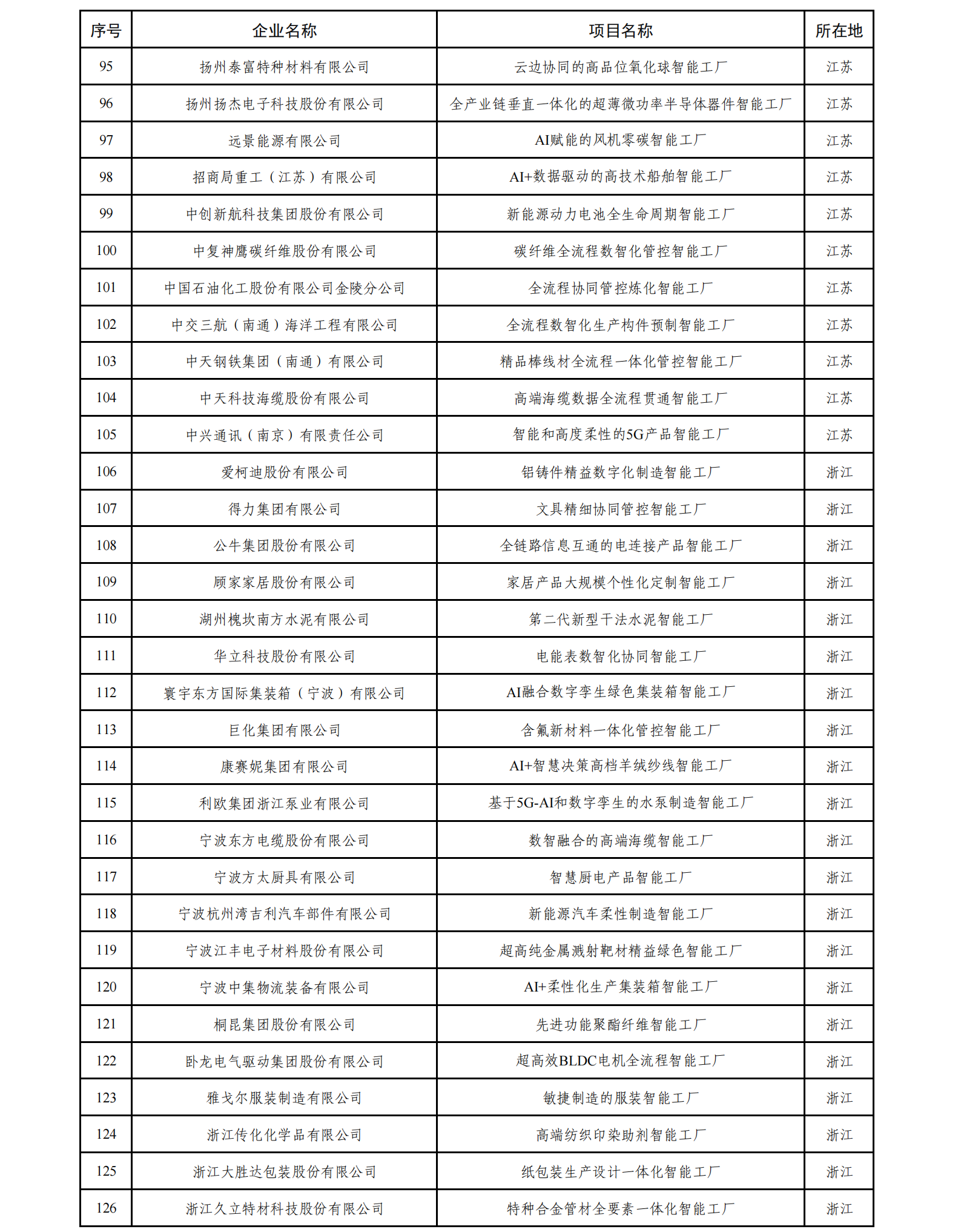 | 序号 | 企业名称 | 项目名称 | 所在地 |
|---|---|---|---|
| 95 | 扬州泰富特种材料有限公司 | 云边协同的高品位氧化球智能工厂 | 江苏 |
| 96 | 扬州扬杰电子科技股份有限公司 | 全产业链垂直一体化的超薄微功率半导体器件智能工厂 | 江苏 |
| 97 | 远景能源有限公司 | AI赋能的风机零碳智能工厂 | 江苏 |
| 98 | 招商局重工（江苏）有限公司 | AI+数据驱动的高技术船舶智能工厂 | 江苏 |
| 99 | 中创新航科技集团股份有限公司 | 新能源动力电池全生命周期智能工厂 | 江苏 |
| 100 | 中复神鹰碳纤维股份有限公司 | 碳纤维全流程数智化管控智能工厂 | 江苏 |
| 101 | 中国石油化工股份有限公司金陵分公司 | 全流程协同管控炼化智能工厂 | 江苏 |
| 102 | 中交三航（南通）海洋工程有限公司 | 全流程数智化生产构件预制智能工厂 | 江苏 |
| 103 | 中天钢铁集团（南通）有限公司 | 精品棒线材全流程一体化管控智能工厂 | 江苏 |
| 104 | 中天科技海缆股份有限公司 | 高端海缆数据全流程贯通智能工厂 | 江苏 |
| 105 | 中兴通讯（南京）有限责任公司 | 智能和高度柔性的5G产品智能工厂 | 江苏 |
| 106 | 爱柯迪股份有限公司 | 铝铸件精益数字化制造智能工厂 | 浙江 |
| 107 | 得力集团有限公司 | 文具精细协同管控智能工厂 | 浙江 |
| 108 | 公牛集团股份有限公司 | 全链路信息互通的电连接产品智能工厂 | 浙江 |
| 109 | 顾家家居股份有限公司 | 家居产品大规模个性化定制智能工厂 | 浙江 |
| 110 | 湖州槐坎南方水泥有限公司 | 第二代新型干法水泥智能工厂 | 浙江 |
| 111 | 华立科技股份有限公司 | 电能表数智化协同智能工厂 | 浙江 |
| 112 | 寰宇东方国际集装箱（宁波）有限公司 | AI融合数字孪生绿色集装箱智能工厂 | 浙江 |
| 113 | 巨化集团有限公司 | 含氟新材料一体化管控智能工厂 | 浙江 |
| 114 | 康赛妮集团有限公司 | AI+智慧决策高档羊绒纱线智能工厂 | 浙江 |
| 115 | 利欧集团浙江泵业有限公司 | 基于5G-AI和数字孪生的水泵制造智能工厂 | 浙江 |
| 116 | 宁波东方电缆股份有限公司 | 数智融合的高端海缆智能工厂 | 浙江 |
| 117 | 宁波方太厨具有限公司 | 智慧厨电产品智能工厂 | 浙江 |
| 118 | 宁波杭州湾吉利汽车部件有限公司 | 新能源汽车柔性制造智能工厂 | 浙江 |
| 119 | 宁波江丰电子材料股份有限公司 | 超高纯金属溅射靶材精益绿色智能工厂 | 浙江 |
| 120 | 宁波中集物流装备有限公司 | AI+柔性化生产集装箱智能工厂 | 浙江 |
| 121 | 桐昆集团股份有限公司 | 先进功能聚酯纤维智能工厂 | 浙江 |
| 122 | 卧龙电气驱动集团股份有限公司 | 超高效BLDC电机全流程智能工厂 | 浙江 |
| 123 | 雅戈尔服装制造有限公司 | 敏捷制造的服装智能工厂 | 浙江 |
| 124 | 浙江传化化学品有限公司 | 高端纺织印染助剂智能工厂 | 浙江 |
| 125 | 浙江大胜达包装股份有限公司 | 纸包装生产设计一体化智能工厂 | 浙江 |
| 126 | 浙江久立特材科技股份有限公司 | 特种合金管材全要素一体化智能工厂 | 浙江 |